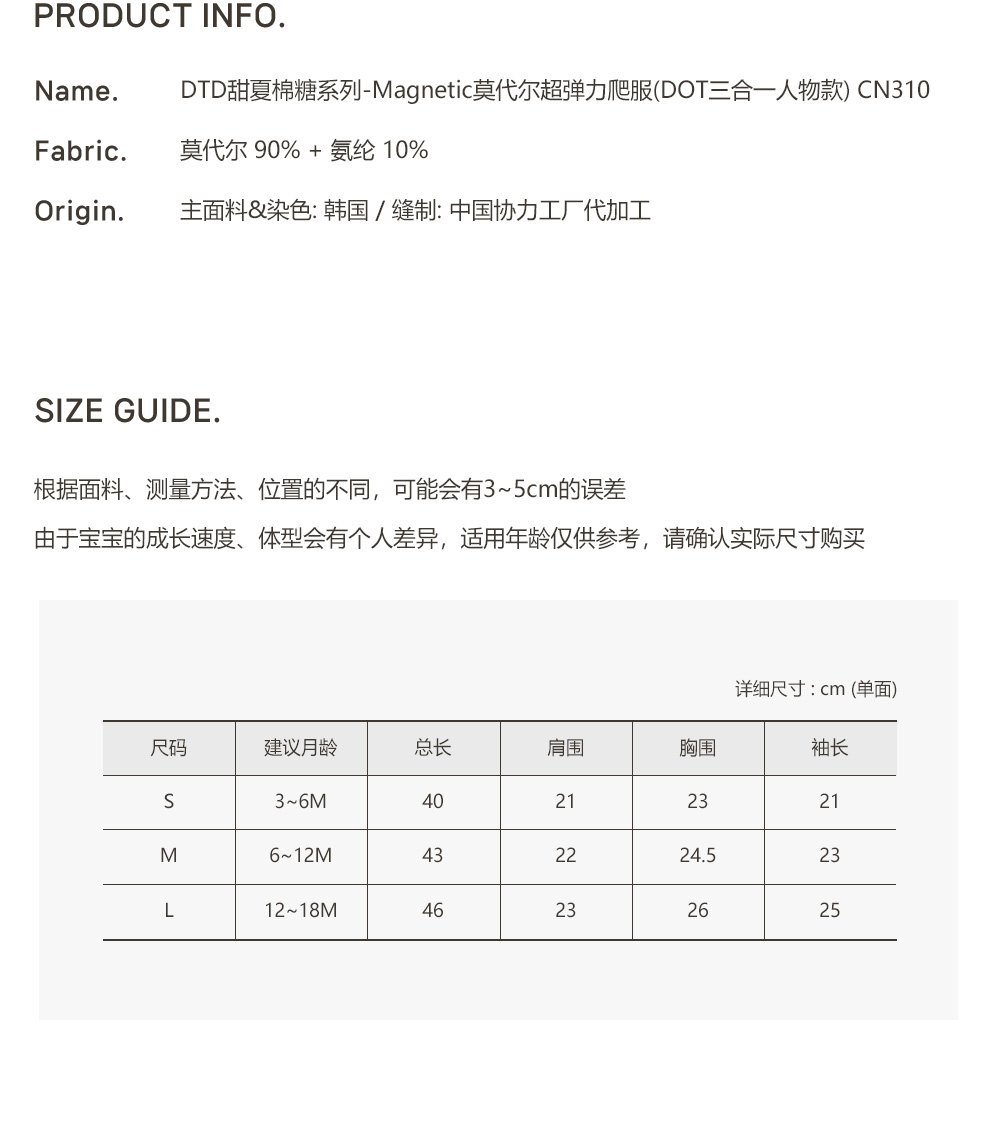 PRODUCT INFO.

Name. DTD甜夏棉糖系列-Magnetic莫代尔超弹力爬服(DOT三合一人物款) CN310

Fabric. 莫代尔 90% + 氨纶 10%

Origin. 主面料&染色: 韩国 / 缝制: 中国协力工厂代加工

SIZE GUIDE.

根据面料、测量方法、位置的不同，可能会有3~5cm的误差

由于宝宝的成长速度、体型会有个人差异，适用年龄仅供参考，请确认实际尺寸购买

详细尺寸 : cm (单面)

| 尺码 | 建议月龄 | 总长 | 肩围 | 胸围 | 袖长 |
|---|---|---|---|---|---|
| S | 3~6M | 40 | 21 | 23 | 21 |
| M | 6~12M | 43 | 22 | 24.5 | 23 |
| L | 12~18M | 46 | 23 | 26 | 25 |